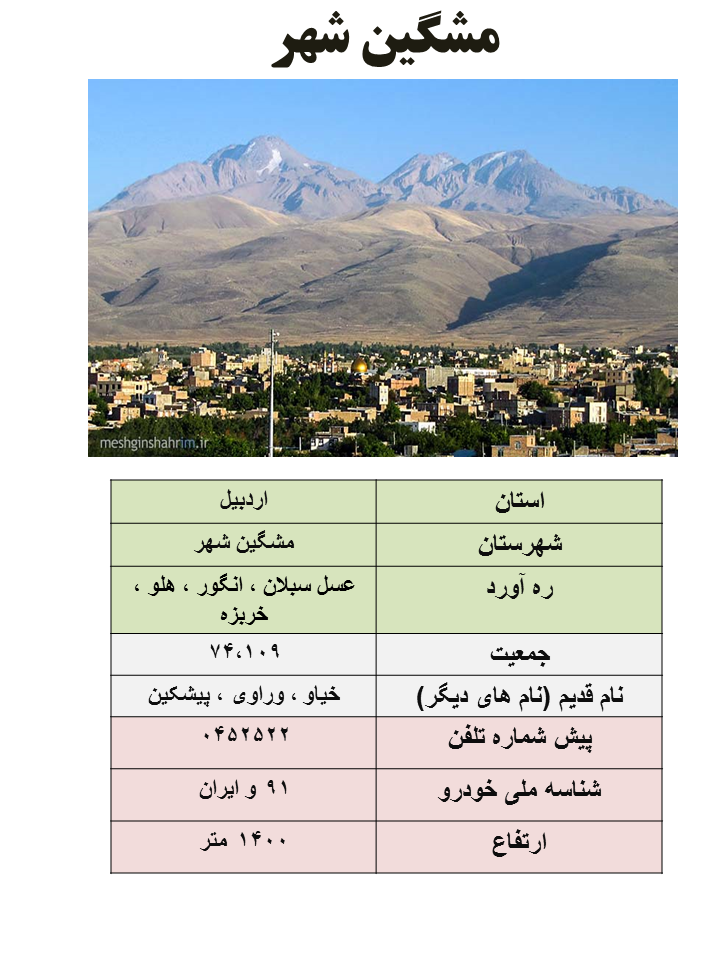 مشگین شهر

meshginshahrim.ir

| استان | اردبیل |
|---|---|
| شهرستان | مشگین شهر |
| ره آورد | عسل سبلان ، انگور ، هلو ، خربزه |
| جمعیت | ۷۴،۱۰۹ |
| نام قدیم (نام های دیگر) | خیاو ، وراوی ، پیشکین |
| پیش شماره تلفن | ۰۴۵۲۵۲۲ |
| شناسه ملی خودرو | ۹۱ و ایران |
| ارتفاع | ۱۴۰۰ متر |